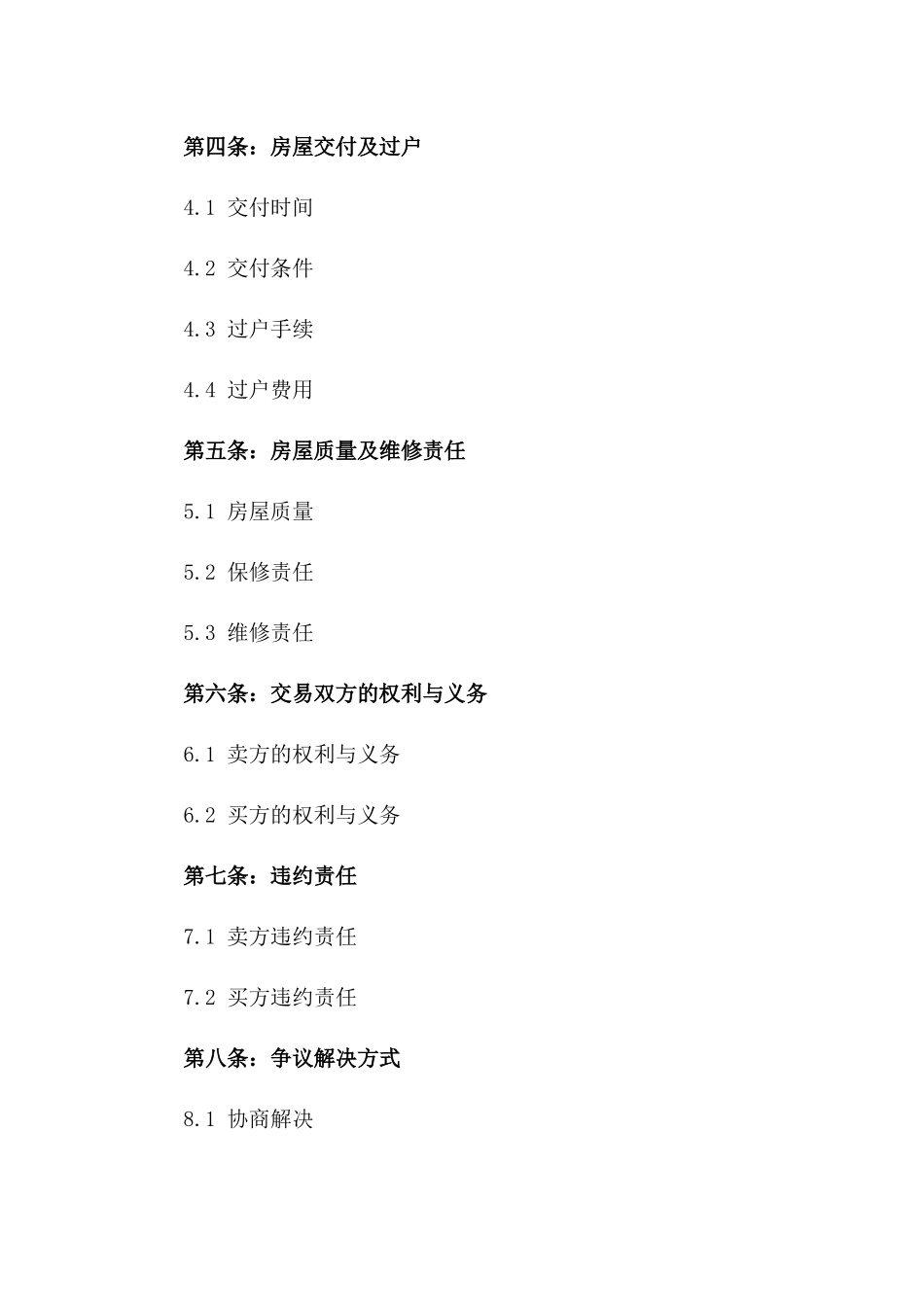 第四条：房屋交付及过户

4.1 交付时间

4.2 交付条件

4.3 过户手续

4.4 过户费用

第五条：房屋质量及维修责任

5.1 房屋质量

5.2 保修责任

5.3 维修责任

第六条：交易双方的权利与义务

6.1 卖方的权利与义务

6.2 买方的权利与义务

第七条：违约责任

7.1 卖方违约责任

7.2 买方违约责任

第八条：争议解决方式

8.1 协商解决